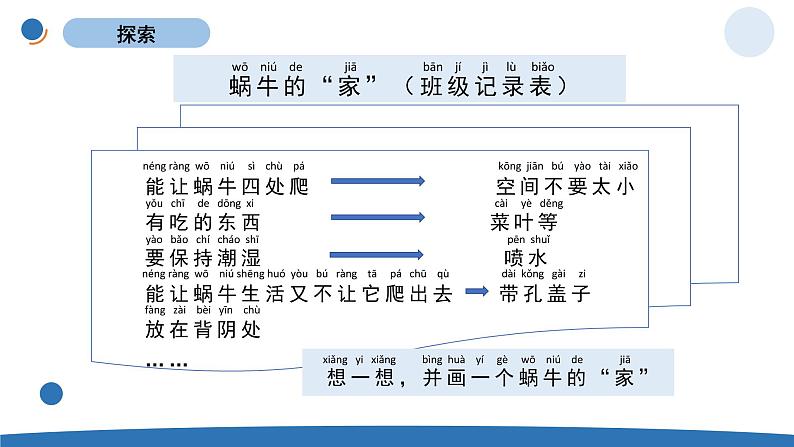 探索

wō niú de jiā bān jí jì lù biǎo
蜗牛的“家”（班级记录表）

néng ràng wō niú sì chù pá
能让蜗牛四处爬

kōng jiān bú yào tài xiǎo
空间不要太小

yǒu chī de dōng xi
有吃的东西

cài yè děng
菜叶等

yào bǎo chí cháo shī
要保持潮湿

pēn shuǐ
喷水

néng ràng wō niú shēng huó yòu bú ràng tā pá chū qù
能让蜗牛生活又不让它爬出去

dài kǒng gài zi
带孔盖子

fàng zài bèi yīn chù
放在背阴处

……

xiǎng yi xiǎng bìng huà yí gè wō niú de jiā
想一想，并画一个蜗牛的“家”